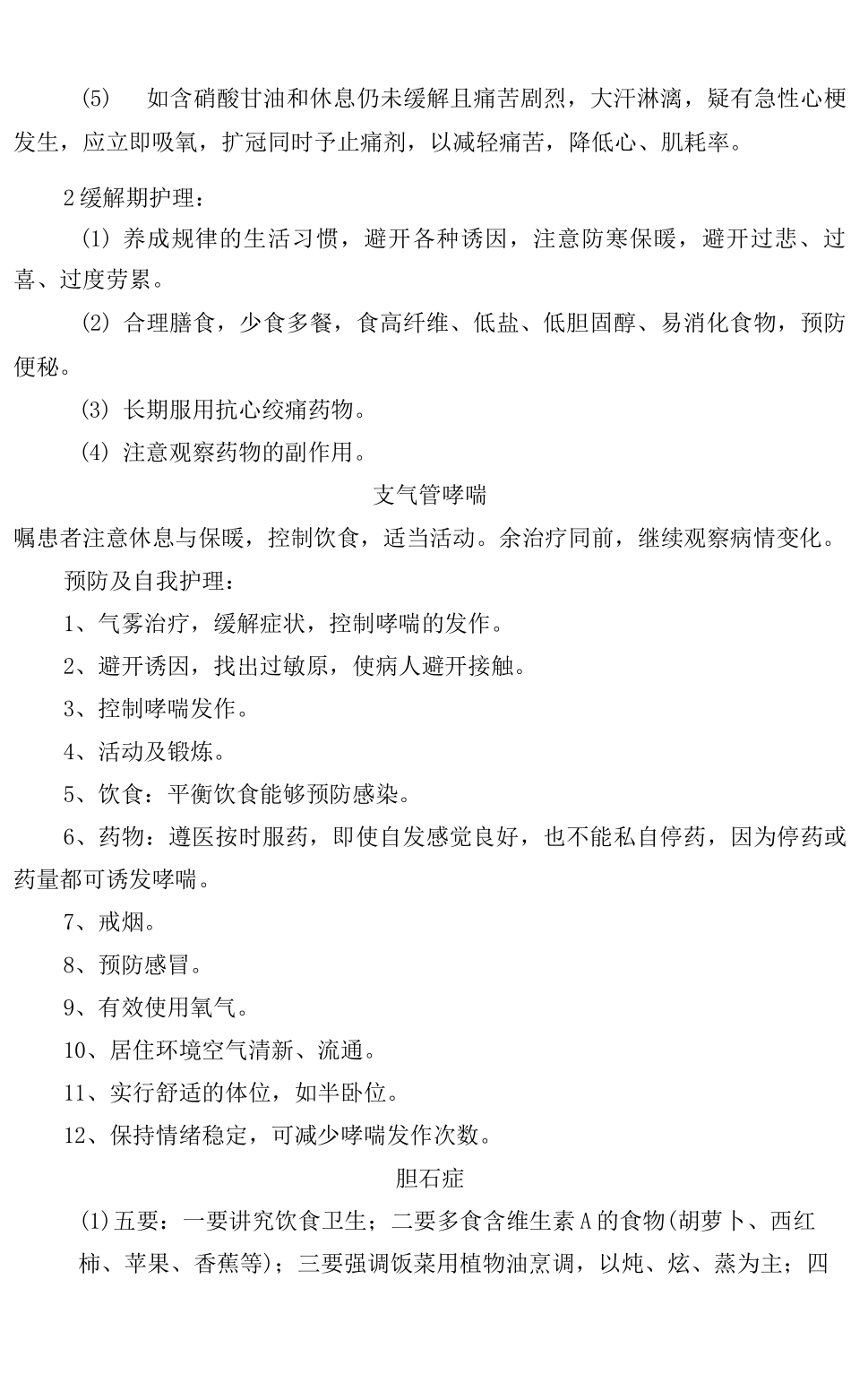 (5)　如含硝酸甘油和休息仍未缓解且痛苦剧烈，大汗淋漓，疑有急性心梗发生，应立即吸氧，扩冠同时予止痛剂，以减轻痛苦，降低心、肌耗率。

2缓解期护理：

(1) 养成规律的生活习惯，避开各种诱因，注意防寒保暖，避开过悲、过喜、过度劳累。

(2) 合理膳食，少食多餐，食高纤维、低盐、低胆固醇、易消化食物，预防便秘。

(3) 长期服用抗心绞痛药物。

(4) 注意观察药物的副作用。

支气管哮喘

嘱患者注意休息与保暖，控制饮食，适当活动。余治疗同前，继续观察病情变化。

预防及自我护理：

1、气雾治疗，缓解症状，控制哮喘的发作。

2、避开诱因，找出过敏原，使病人避开接触。

3、控制哮喘发作。

4、活动及锻炼。

5、饮食：平衡饮食能够预防感染。

6、药物：遵医按时服药，即使自发感觉良好，也不能私自停药，因为停药或药量都可诱发哮喘。

7、戒烟。

8、预防感冒。

9、有效使用氧气。

10、居住环境空气清新、流通。

11、实行舒适的体位，如半卧位。

12、保持情绪稳定，可减少哮喘发作次数。

胆石症

(1)五要：一要讲究饮食卫生；二要多食含维生素A的食物(胡萝卜、西红柿、苹果、香蕉等)；三要强调饭菜用植物油烹调，以炖、炫、蒸为主；四